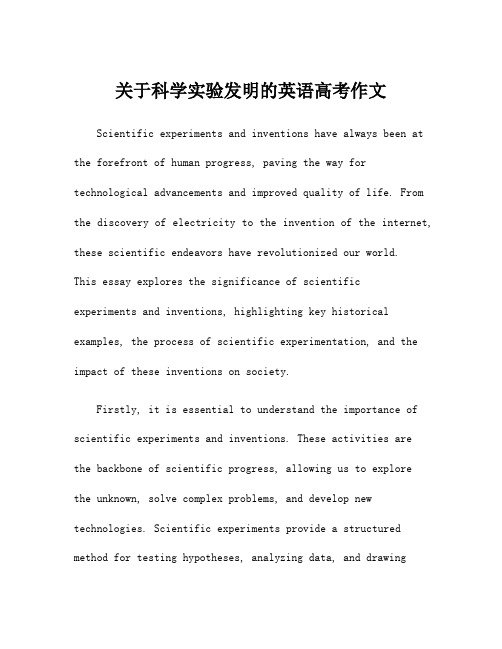 关于科学实验发明的英语高考作文

Scientific experiments and inventions have always been at the forefront of human progress, paving the way for technological advancements and improved quality of life. From the discovery of electricity to the invention of the internet, these scientific endeavors have revolutionized our world. This essay explores the significance of scientific experiments and inventions, highlighting key historical examples, the process of scientific experimentation, and the impact of these inventions on society.

Firstly, it is essential to understand the importance of scientific experiments and inventions. These activities are the backbone of scientific progress, allowing us to explore the unknown, solve complex problems, and develop new technologies. Scientific experiments provide a structured method for testing hypotheses, analyzing data, and drawing